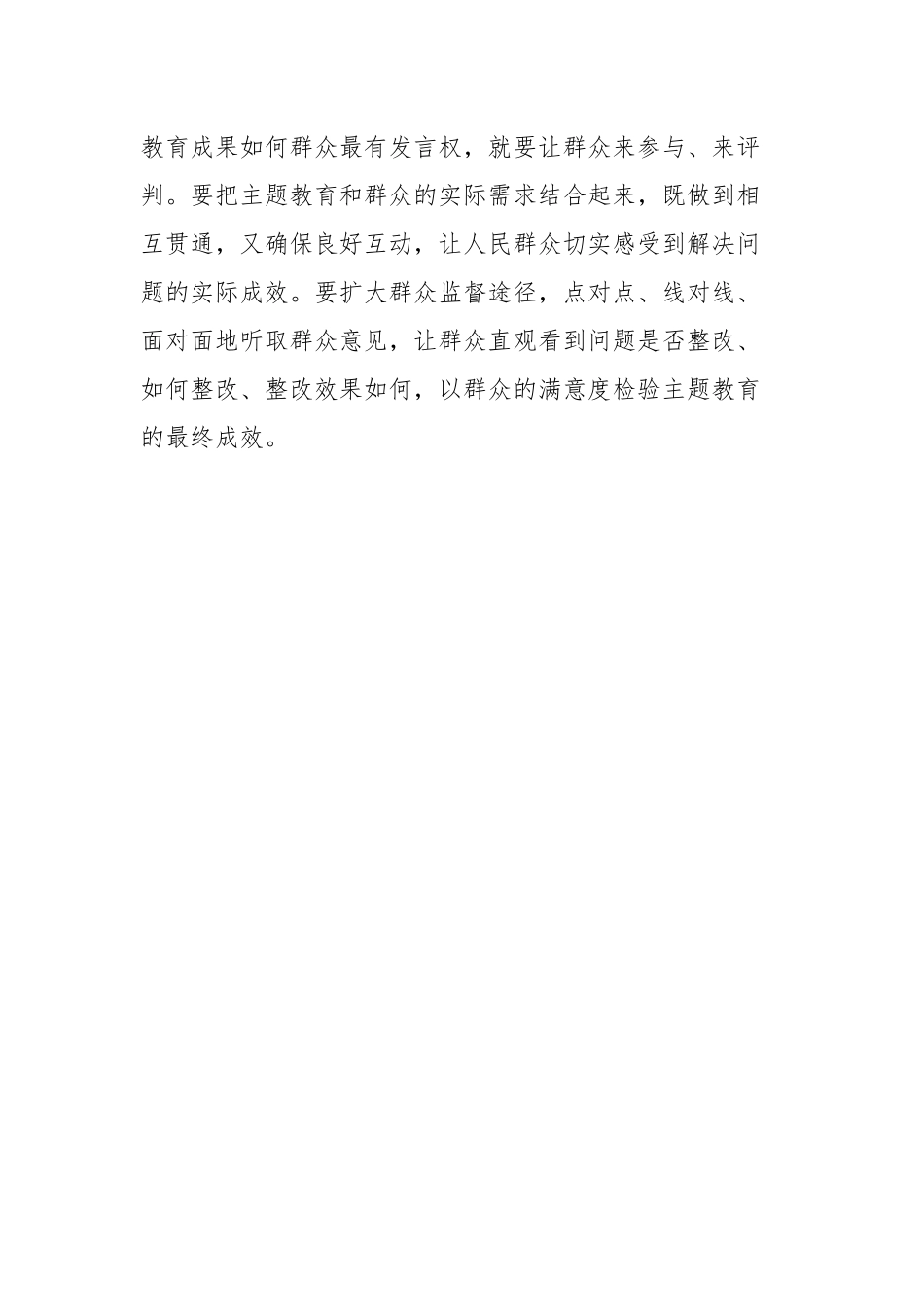 教育成果如何群众最有发言权，就要让群众来参与、来评判。要把主题教育和群众的实际需求结合起来，既做到相互贯通，又确保良好互动，让人民群众切实感受到解决问题的实际成效。要扩大群众监督途径，点对点、线对线、面对面地听取群众意见，让群众直观看到问题是否整改、如何整改、整改效果如何，以群众的满意度检验主题教育的最终成效。